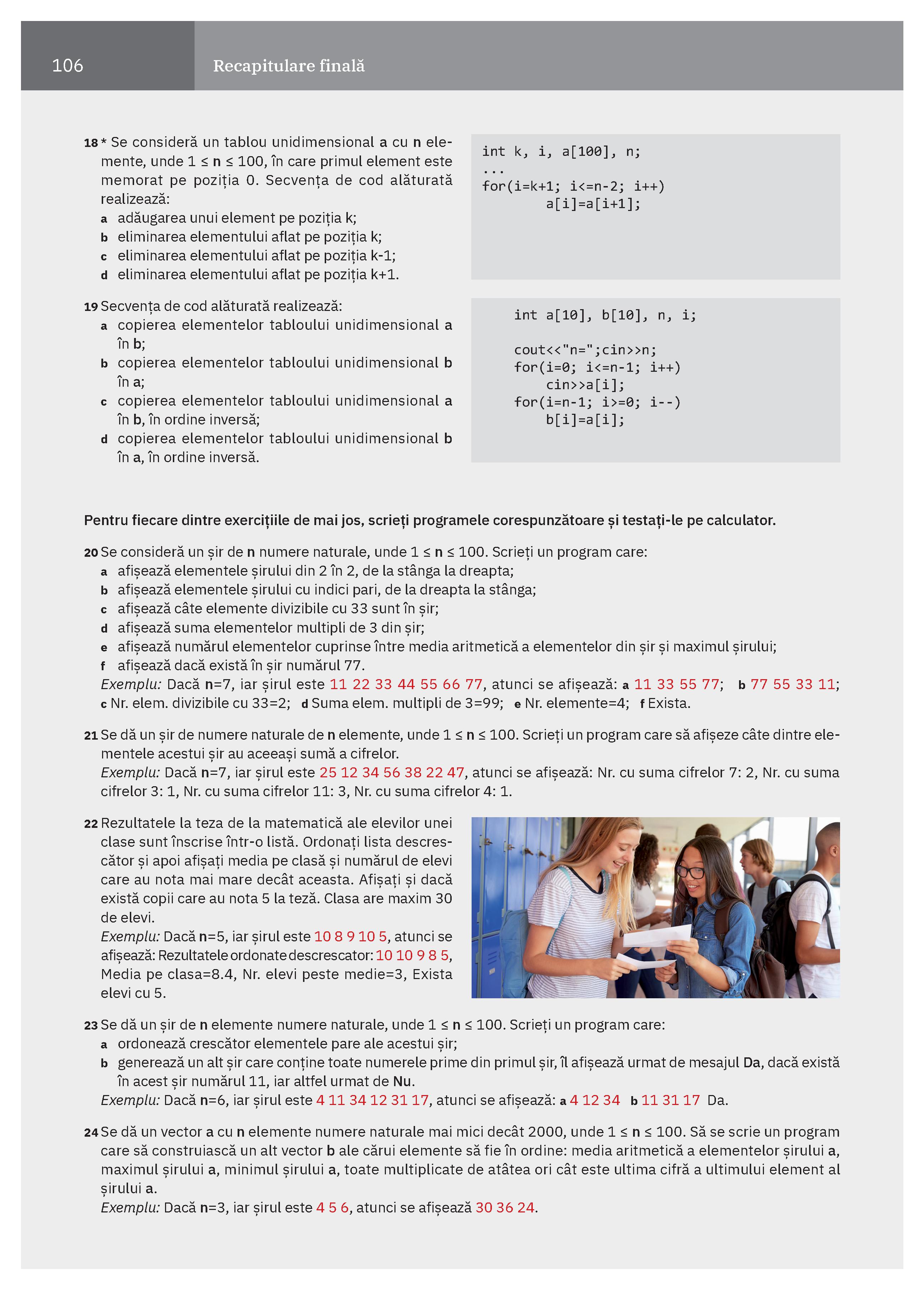 106 Recapitulare finală

18 * Se consideră un tablou unidimensional a cu n elemente, unde 1 ≤ n ≤ 100, în care primul element este memorat pe poziția 0. Secvența de cod alăturată realizează:
a adăugarea unui element pe poziția k;
b eliminarea elementului aflat pe poziția k;
c eliminarea elementului aflat pe poziția k-1;
d eliminarea elementului aflat pe poziția k+1.

int k, i, a[100], n;
...
for(i=k+1; i<=n-2; i++)
a[i]=a[i+1];

19 Secvența de cod alăturată realizează:
a copierea elementelor tabloului unidimensional a în b;
b copierea elementelor tabloului unidimensional b în a;
c copierea elementelor tabloului unidimensional a în b, în ordine inversă;
d copierea elementelor tabloului unidimensional b în a, în ordine inversă.

int a[10], b[10], n, i;

cout<<"n=";cin>>n;
for(i=0; i<=n-1; i++)
cin>>a[i];
for(i=n-1; i>=0; i--)
b[i]=a[i];

Pentru fiecare dintre exercițiile de mai jos, scrieți programele corespunzătoare și testați-le pe calculator.

20 Se consideră un șir de n numere naturale, unde 1 ≤ n ≤ 100. Scrieți un program care:
a afișează elementele șirului din 2 în 2, de la stânga la dreapta;
b afișează elementele șirului cu indici pari, de la dreapta la stânga;
c afișează câte elemente divizibile cu 33 sunt în șir;
d afișează suma elementelor multipli de 3 din șir;
e afișează numărul elementelor cuprinse între media aritmetică a elementelor din șir și maximul șirului;
f afișează dacă există în șir numărul 77.
Exemplu: Dacă n=7, iar șirul este 11 22 33 44 55 66 77, atunci se afișează: a 11 33 55 77; b 77 55 33 11; c Nr. elem. divizibile cu 33=2; d Suma elem. multipli de 3=99; e Nr. elemente=4; f Exista.

21 Se dă un șir de numere naturale de n elemente, unde 1 ≤ n ≤ 100. Scrieți un program care să afișeze câte dintre elementele acestui șir au aceeași sumă a cifrelor.
Exemplu: Dacă n=7, iar șirul este 25 12 34 56 38 22 47, atunci se afișează: Nr. cu suma cifrelor 7: 2, Nr. cu suma cifrelor 3: 1, Nr. cu suma cifrelor 11: 3, Nr. cu suma cifrelor 4: 1.

22 Rezultatele la teza de la matematică ale elevilor unei clase sunt înscrise într-o listă. Ordonați lista descrescător și apoi afișați media pe clasă și numărul de elevi care au nota mai mare decât aceasta. Afișați și dacă există copii care au nota 5 la teză. Clasa are maxim 30 de elevi.
Exemplu: Dacă n=5, iar șirul este 10 8 9 10 5, atunci se afișează: Rezultatele ordonate descrescator: 10 10 9 8 5, Media pe clasa=8.4, Nr. elevi peste medie=3, Exista elevi cu 5.

23 Se dă un șir de n elemente numere naturale, unde 1 ≤ n ≤ 100. Scrieți un program care:
a ordonează crescător elementele pare ale acestui șir;
b generează un alt șir care conține toate numerele prime din primul șir, îl afișează urmat de mesajul Da, dacă există în acest șir numărul 11, iar altfel urmat de Nu.
Exemplu: Dacă n=6, iar șirul este 4 11 34 12 31 17, atunci se afișează: a 4 12 34 b 11 31 17 Da.

24 Se dă un vector a cu n elemente numere naturale mai mici decât 2000, unde 1 ≤ n ≤ 100. Să se scrie un program care să construiască un alt vector b ale cărui elemente să fie în ordine: media aritmetică a elementelor șirului a, maximul șirului a, minimul șirului a, toate multiplicate de atâtea ori cât este ultima cifră a ultimului element al șirului a.
Exemplu: Dacă n=3, iar șirul este 4 5 6, atunci se afișează 30 36 24.